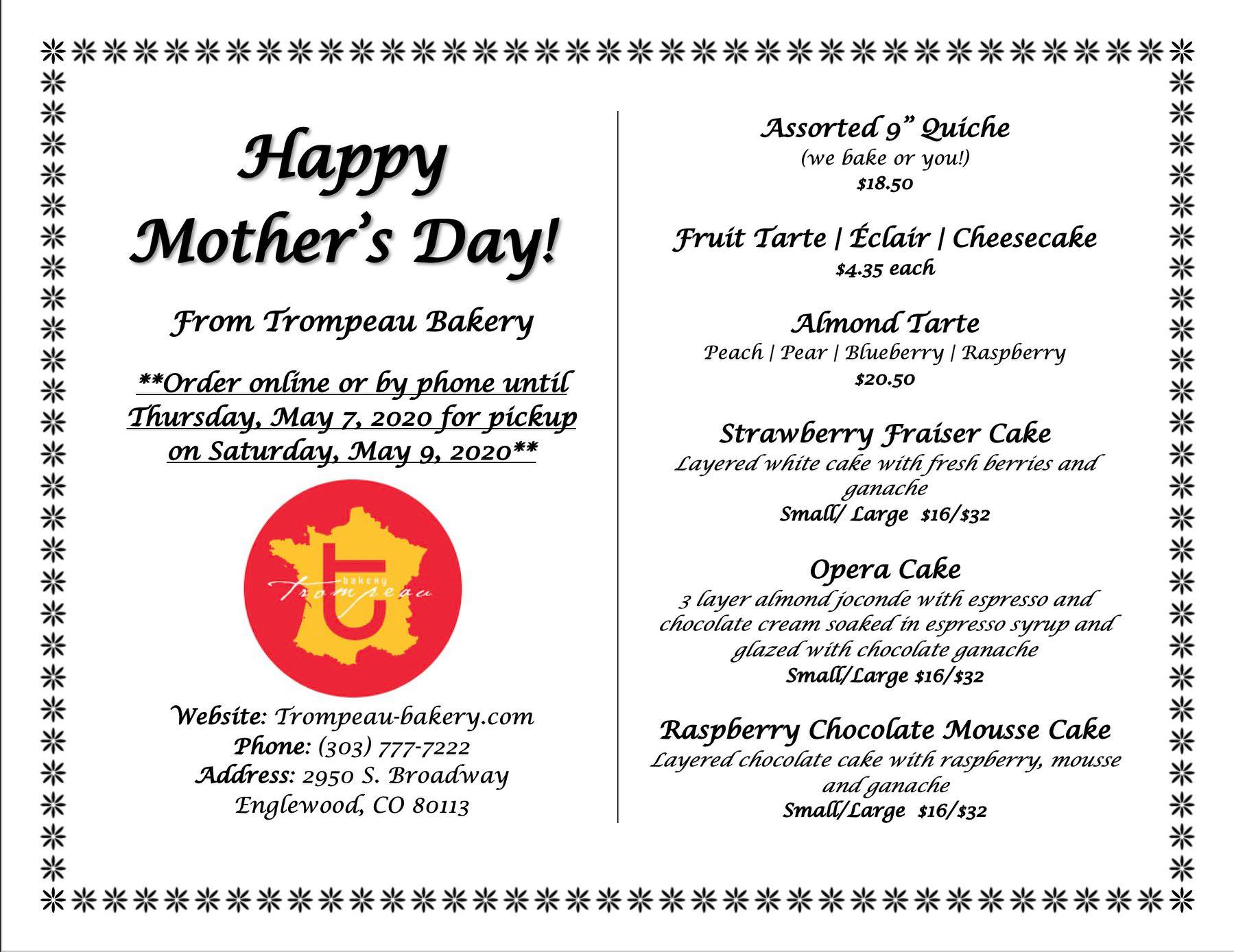 Happy Mother's Day!

From Trompeau Bakery

**Order online or by phone until Thursday, May 7, 2020 for pickup on Saturday, May 9, 2020**

bakery
Trompeau

Website: Trompeau-bakery.com
Phone: (303) 777-7222
Address: 2950 S. Broadway
Englewood, CO 80113

Assorted 9" Quiche
(we bake or you!)
$18.50

Fruit Tarte | Éclair | Cheesecake
$4.35 each

Almond Tarte
Peach | Pear | Blueberry | Raspberry
$20.50

Strawberry Fraiser Cake
Layered white cake with fresh berries and ganache
Small/ Large $16/$32

Opera Cake
3 layer almond joconde with espresso and chocolate cream soaked in espresso syrup and glazed with chocolate ganache
Small/Large $16/$32

Raspberry Chocolate Mousse Cake
Layered chocolate cake with raspberry, mousse and ganache
Small/Large $16/$32